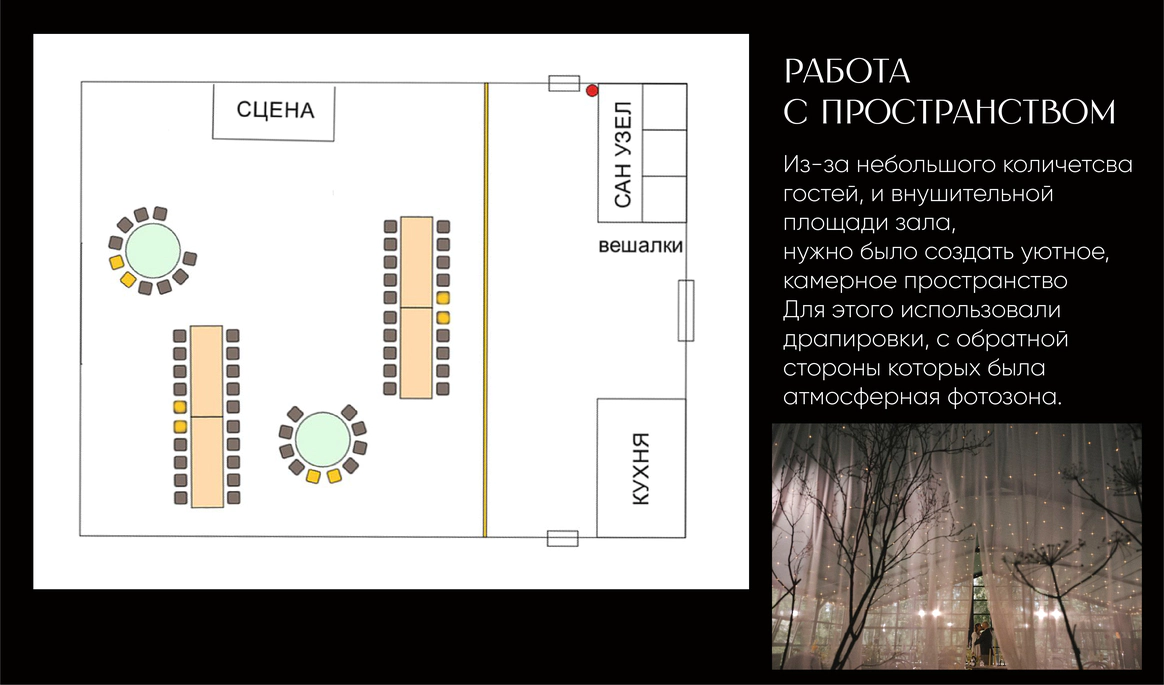 СЦЕНА

САН УЗЕЛ

вешалки

КУХНЯ

РАБОТА
С ПРОСТРАНСТВОМ

Из-за небольшого количетсва гостей, и внушительной площади зала,
нужно было создать уютное, камерное пространство
Для этого использовали драпировки, с обратной стороны которых была атмосферная фотозона.